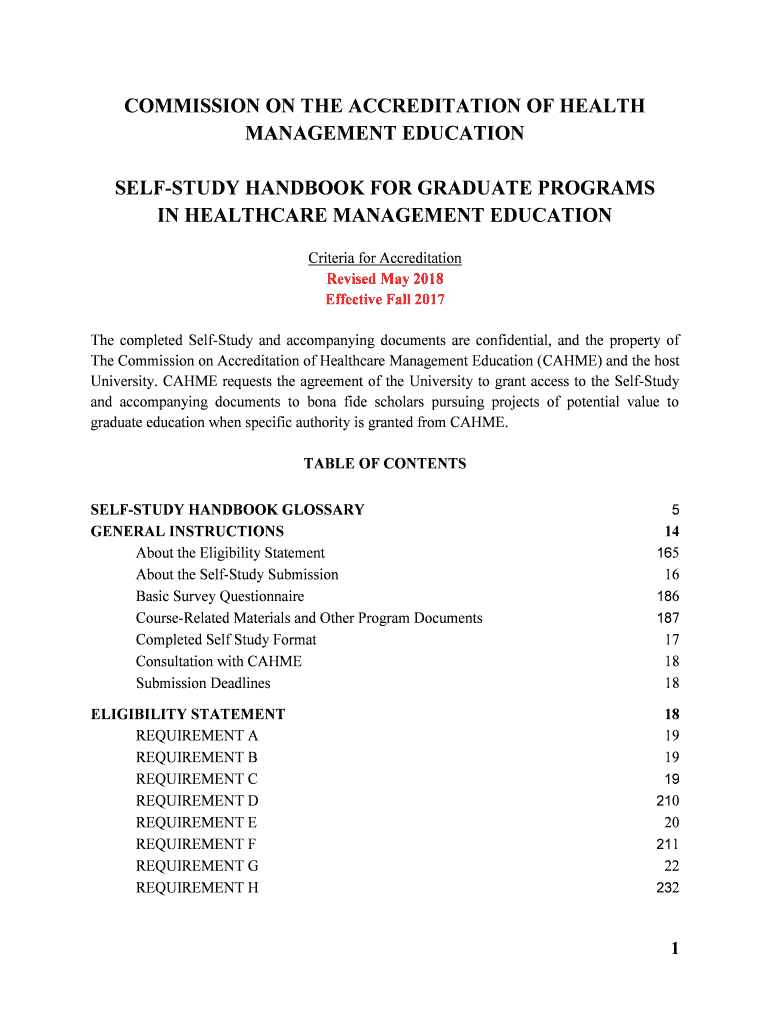 COMMISSION ON THE ACCREDITATION OF HEALTH MANAGEMENT EDUCATION

SELF-STUDY HANDBOOK FOR GRADUATE PROGRAMS IN HEALTHCARE MANAGEMENT EDUCATION

Criteria for Accreditation
Revised May 2018
Effective Fall 2017

The completed Self-Study and accompanying documents are confidential, and the property of The Commission on Accreditation of Healthcare Management Education (CAHME) and the host University. CAHME requests the agreement of the University to grant access to the Self-Study and accompanying documents to bona fide scholars pursuing projects of potential value to graduate education when specific authority is granted from CAHME.

TABLE OF CONTENTS

| | |
|---|---|
| SELF-STUDY HANDBOOK GLOSSARY | 5 |
| GENERAL INSTRUCTIONS | 14 |
| About the Eligibility Statement | 165 |
| About the Self-Study Submission | 16 |
| Basic Survey Questionnaire | 186 |
| Course-Related Materials and Other Program Documents | 187 |
| Completed Self Study Format | 17 |
| Consultation with CAHME | 18 |
| Submission Deadlines | 18 |
| ELIGIBILITY STATEMENT | 18 |
| REQUIREMENT A | 19 |
| REQUIREMENT B | 19 |
| REQUIREMENT C | 19 |
| REQUIREMENT D | 210 |
| REQUIREMENT E | 20 |
| REQUIREMENT F | 211 |
| REQUIREMENT G | 22 |
| REQUIREMENT H | 232 |

1